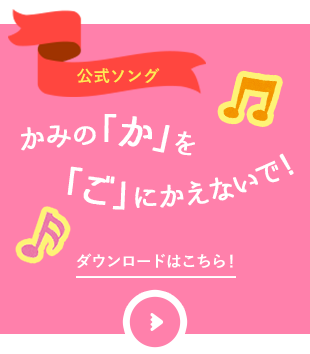 公式ソング

かみの「か」を「ご」にかえないで！

ダウンロードはこちら！